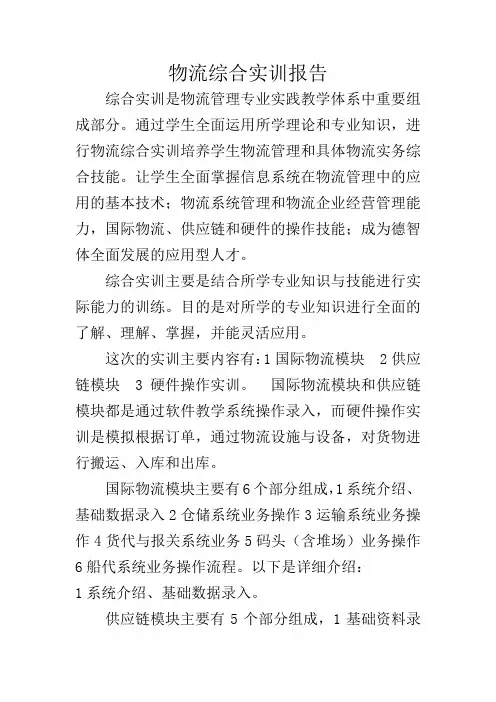 物流综合实训报告

综合实训是物流管理专业实践教学体系中重要组成部分。通过学生全面运用所学理论和专业知识，进行物流综合实训培养学生物流管理和具体物流实务综合技能。让学生全面掌握信息系统在物流管理中的应用的基本技术；物流系统管理和物流企业经营管理能力，国际物流、供应链和硬件的操作技能；成为德智体全面发展的应用型人才。

综合实训主要是结合所学专业知识与技能进行实际能力的训练。目的是对所学的专业知识进行全面的了解、理解、掌握，并能灵活应用。

这次的实训主要内容有：1 国际物流模块 2 供应链模块 3 硬件操作实训。 国际物流模块和供应链模块都是通过软件教学系统操作录入，而硬件操作实训是模拟根据订单，通过物流设施与设备，对货物进行搬运、入库和出库。

国际物流模块主要有 6 个部分组成，1 系统介绍、基础数据录入 2 仓储系统业务操作 3 运输系统业务操作 4 货代与报关系统业务 5 码头（含堆场）业务操作 6 船代系统业务操作流程。以下是详细介绍：
1 系统介绍、基础数据录入。

供应链模块主要有 5 个部分组成，1 基础资料录